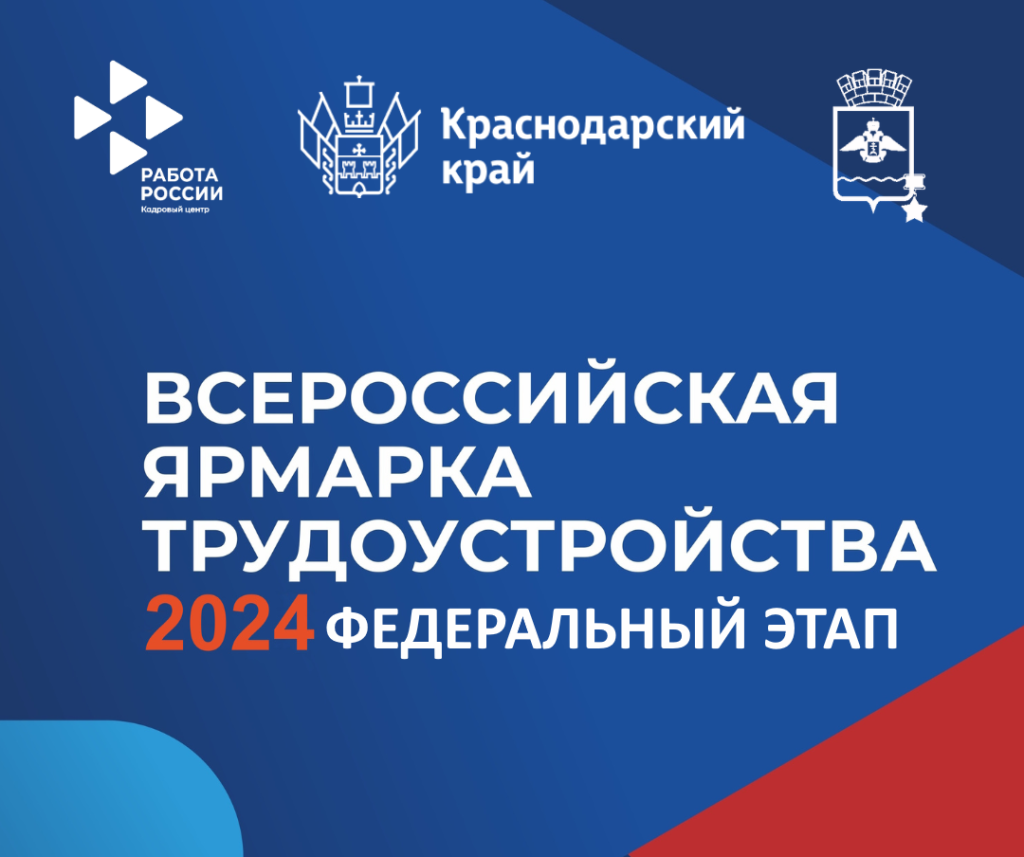 РАБОТА РОССИИ
Кадровый центр

Краснодарский край

ВСЕРОССИЙСКАЯ ЯРМАРКА ТРУДОУСТРОЙСТВА
2024 ФЕДЕРАЛЬНЫЙ ЭТАП